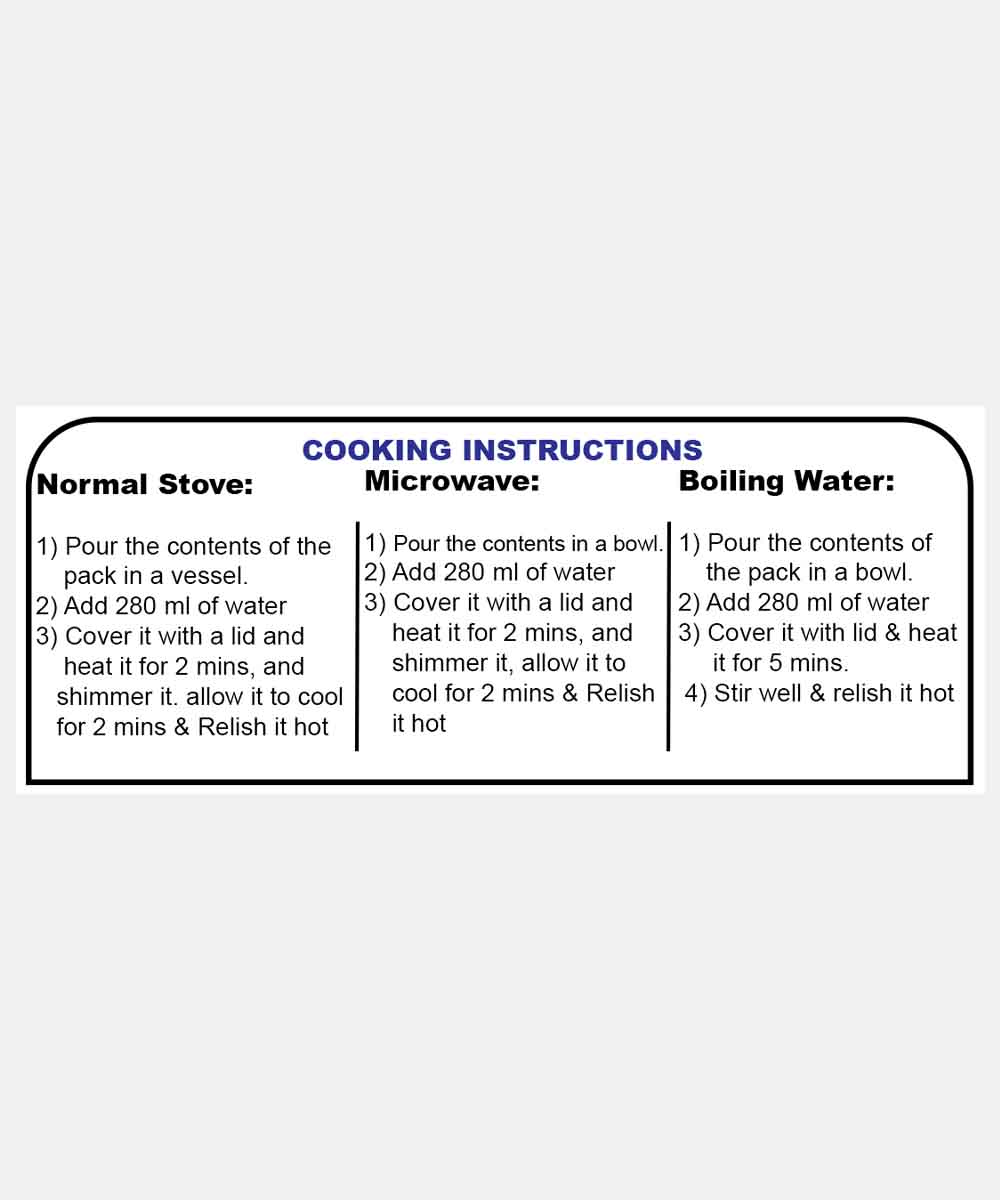 COOKING INSTRUCTIONS

Normal Stove:

1) Pour the contents of the pack in a vessel.
2) Add 280 ml of water
3) Cover it with a lid and heat it for 2 mins, and shimmer it. allow it to cool for 2 mins & Relish it hot

Microwave:

1) Pour the contents in a bowl.
2) Add 280 ml of water
3) Cover it with a lid and heat it for 2 mins, and shimmer it, allow it to cool for 2 mins & Relish it hot

Boiling Water:

1) Pour the contents of the pack in a bowl.
2) Add 280 ml of water
3) Cover it with lid & heat it for 5 mins.
4) Stir well & relish it hot